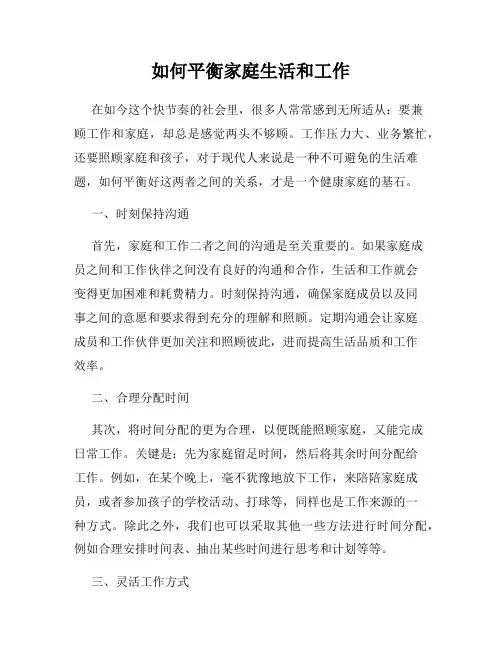 如何平衡家庭生活和工作

在如今这个快节奏的社会里，很多人常常感到无所适从：要兼顾工作和家庭，却总是感觉两头不够顾。工作压力大、业务繁忙，还要照顾家庭和孩子，对于现代人来说是一种不可避免的生活难题，如何平衡好这两者之间的关系，才是一个健康家庭的基石。

一、时刻保持沟通

首先，家庭和工作二者之间的沟通是至关重要的。如果家庭成员之间和工作伙伴之间没有良好的沟通和合作，生活和工作就会变得更加困难和耗费精力。时刻保持沟通，确保家庭成员以及同事之间的意愿和要求得到充分的理解和照顾。定期沟通会让家庭成员和工作伙伴更加关注和照顾彼此，进而提高生活品质和工作效率。

二、合理分配时间

其次，将时间分配的更为合理，以便既能照顾家庭，又能完成日常工作。关键是：先为家庭留足时间，然后将其余时间分配给工作。例如，在某个晚上，毫不犹豫地放下工作，来陪陪家庭成员，或者参加孩子的学校活动、打球等，同样也是工作来源的一种方式。除此之外，我们也可以采取其他一些方法进行时间分配，例如合理安排时间表、抽出某些时间进行思考和计划等等。

三、灵活工作方式